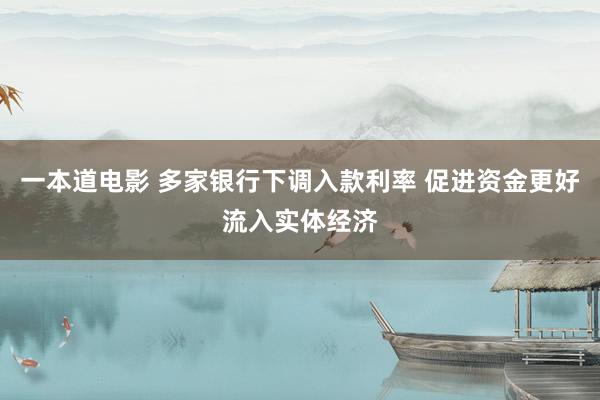 一本道电影 多家银行下调入款利率 促进资金更好流入实体经济